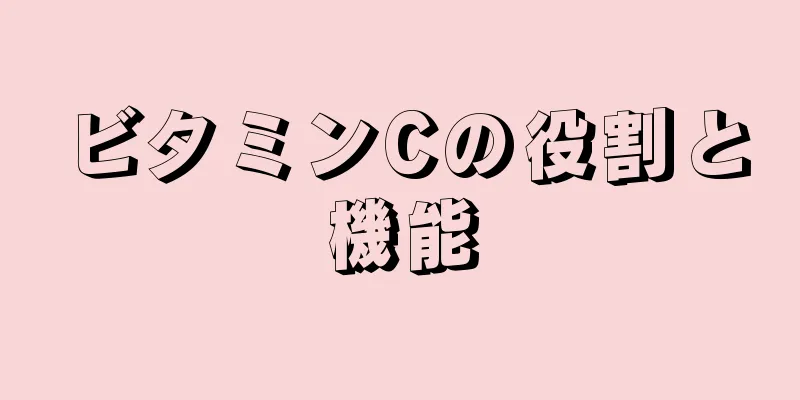 ビタミンCの役割と機能